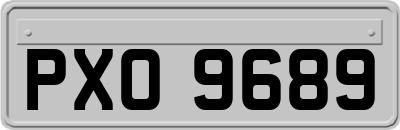 PXO 9689